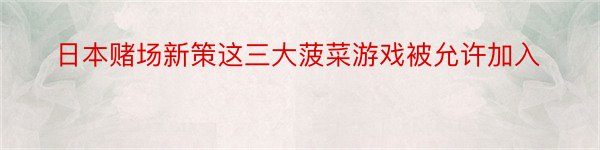 日本赌场新策这三大菠菜游戏被允许加入